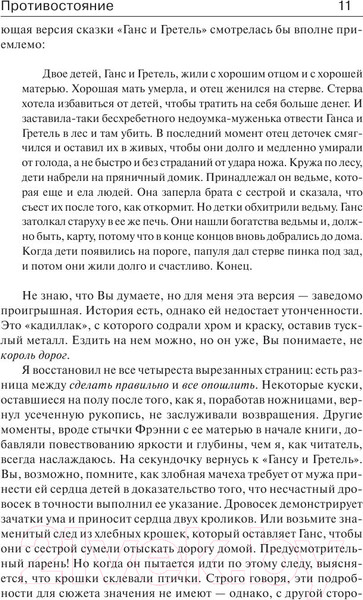 Противостояние 11

ющая версия сказки «Ганс и Гретель» смотрелась бы вполне приемлемо:

Двое детей, Ганс и Гретель, жили с хорошим отцом и с хорошей матерью. Хорошая мать умерла, и отец женился на стерве. Стерва хотела избавиться от детей, чтобы тратить на себя больше денег. И заставила-таки бесхребетного недоумка-муженька отвести Ганса и Гретель в лес и там убить. В последний момент отец деточек смягчился и оставил их в живых, чтобы они долго и медленно умирали от голода, а не быстро и без страданий от удара ножа. Кружа по лесу, дети набрели на пряничный домик. Принадлежал он ведьме, которая еще и ела людей. Она заперла брата с сестрой и сказала, что съест их после того, как откормит. Но детки обхитрили ведьму. Ганс затолкал старуху в ее же печь. Они нашли богатства ведьмы и, должно быть, карту, потому что в конце концов вновь добрались до дома. Когда дети появились на пороге, папуля дал стерве пинка под зад, и потом они жили долго и счастливо. Конец.

Не знаю, что Вы думаете, но для меня эта версия — заведомо проигрышная. История есть, однако ей недостает утонченности. Это «кадиллак», с которого содрали хром и краску, оставив тусклый металл. Ездить на нем можно, но он уже, Вы понимаете, не король дорог.

Я восстановил не все четыреста вырезанных страниц: есть разница между сделать правильно и все опошлить. Некоторые куски, оставшиеся на полу после того, как я, поработав ножницами, вернул усеченную рукопись, не заслуживали возвращения. Другие моменты, вроде стычки Фрэнни с ее матерью в начале книги, добавляли повествованию яркости и глубины, чем я, как читатель, всегда наслаждаюсь. На секундочку вернусь к «Гансу и Гретель». Вы, возможно, помните, как злобная мачеха требует от мужа принести ей сердца детей в доказательство того, что несчастный дровосек в точности выполнил ее указание. Дровосек демонстрирует зачатки ума и приносит сердца двух кроликов. Или возьмите знаменитый след из хлебных крошек, который оставляет Ганс, чтобы они с сестрой сумели отыскать дорогу домой. Предусмотрительный парень! Но когда он пытается идти по этому следу, выясняется, что крошки склевали птички. Строго говоря, эти подробности для сюжета значения не имеют — однако, с другой сторо-